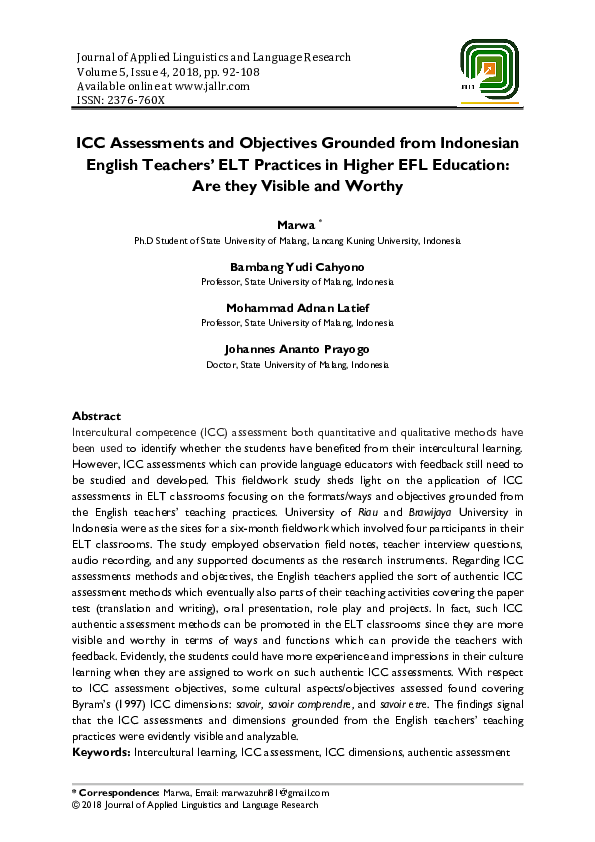 Journal of Applied Linguistics and Language Research
Volume 5, Issue 4, 2018, pp. 92-108
Available online at www.jallr.com
ISSN: 2376-760X

ICC Assessments and Objectives Grounded from Indonesian English Teachers' ELT Practices in Higher EFL Education: Are they Visible and Worthy

Marwa *
Ph.D Student of State University of Malang, Lancang Kuning University, Indonesia

Bambang Yudi Cahyono
Professor, State University of Malang, Indonesia

Mohammad Adnan Latief
Professor, State University of Malang, Indonesia

Johannes Ananto Prayogo
Doctor, State University of Malang, Indonesia

Abstract
Intercultural competence (ICC) assessment both quantitative and qualitative methods have been used to identify whether the students have benefited from their intercultural learning. However, ICC assessments which can provide language educators with feedback still need to be studied and developed. This fieldwork study sheds light on the application of ICC assessments in ELT classrooms focusing on the formats/ways and objectives grounded from the English teachers' teaching practices. University of Riau and Brawijaya University in Indonesia were as the sites for a six-month fieldwork which involved four participants in their ELT classrooms. The study employed observation field notes, teacher interview questions, audio recording, and any supported documents as the research instruments. Regarding ICC assessments methods and objectives, the English teachers applied the sort of authentic ICC assessment methods which eventually also parts of their teaching activities covering the paper test (translation and writing), oral presentation, role play and projects. In fact, such ICC authentic assessment methods can be promoted in the ELT classrooms since they are more visible and worthy in terms of ways and functions which can provide the teachers with feedback. Evidently, the students could have more experience and impressions in their culture learning when they are assigned to work on such authentic ICC assessments. With respect to ICC assessment objectives, some cultural aspects/objectives assessed found covering Byram's (1997) ICC dimensions: savoir, savoir comprendre, and savoir etre. The findings signal that the ICC assessments and dimensions grounded from the English teachers' teaching practices were evidently visible and analyzable.
Keywords: Intercultural learning, ICC assessment, ICC dimensions, authentic assessment

* Correspondence: Marwa, Email: marwazuhri81@gmail.com
© 2018 Journal of Applied Linguistics and Language Research